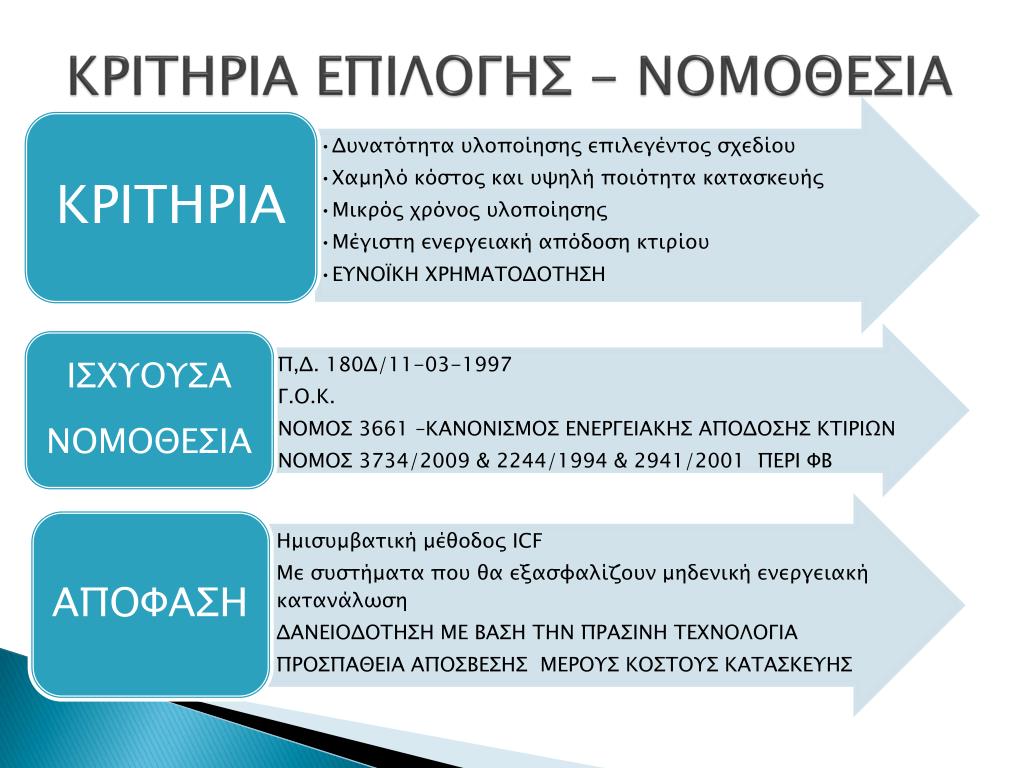 ΚΡΙΤΗΡΙΑ ΕΠΙΛΟΓΗΣ – ΝΟΜΟΘΕΣΙΑ

ΚΡΙΤΗΡΙΑ

•Δυνατότητα υλοποίησης επιλεγέντος σχεδίου
•Χαμηλό κόστος και υψηλή ποιότητα κατασκευής
•Μικρός χρόνος υλοποίησης
•Μέγιστη ενεργειακή απόδοση κτιρίου
•ΕΥΝΟΪΚΗ ΧΡΗΜΑΤΟΔΟΤΗΣΗ

ΙΣΧΥΟΥΣΑ ΝΟΜΟΘΕΣΙΑ

Π,Δ. 180Δ/11-03-1997
Γ.Ο.Κ.
ΝΟΜΟΣ 3661 –ΚΑΝΟΝΙΣΜΟΣ ΕΝΕΡΓΕΙΑΚΗΣ ΑΠΟΔΟΣΗΣ ΚΤΙΡΙΩΝ
ΝΟΜΟΣ 3734/2009 & 2244/1994 & 2941/2001 ΠΕΡΙ ΦΒ

ΑΠΟΦΑΣΗ

Ημισυμβατική μέθοδος ICF
Με συστήματα που θα εξασφαλίζουν μηδενική ενεργειακή κατανάλωση
ΔΑΝΕΙΟΔΟΤΗΣΗ ΜΕ ΒΑΣΗ ΤΗΝ ΠΡΑΣΙΝΗ ΤΕΧΝΟΛΟΓΙΑ
ΠΡΟΣΠΑΘΕΙΑ ΑΠΟΣΒΕΣΗΣ ΜΕΡΟΥΣ ΚΟΣΤΟΥΣ ΚΑΤΑΣΚΕΥΗΣ